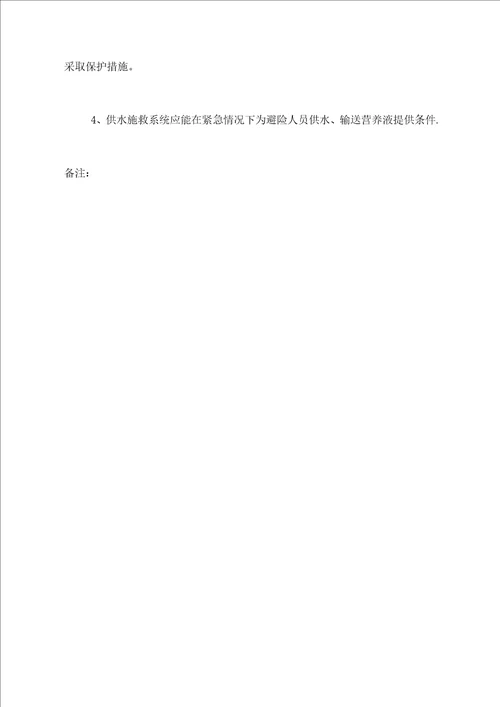 采取保护措施。

4、供水施救系统应能在紧急情况下为避险人员供水、输送营养液提供条件.

备注: